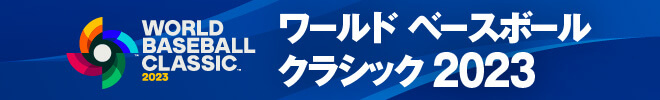 WORLD BASEBALL CLASSIC™ 2023

ワールド ベースボール クラシック 2023